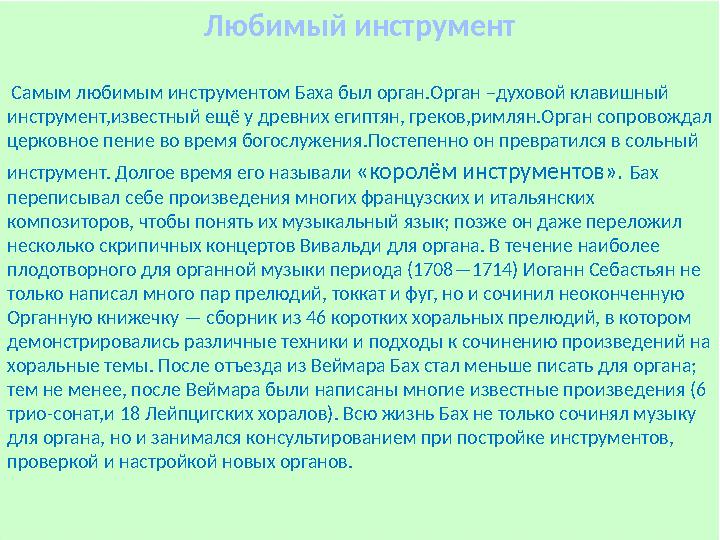 Любимый инструмент

Самым любимым инструментом Баха был орган.Орган –духовой клавишный инструмент,известный ещё у древних египтян, греков,римлян.Орган сопровождал церковное пение во время богослужения.Постепенно он превратился в сольный инструмент. Долгое время его называли «королём инструментов». Бах переписывал себе произведения многих французских и итальянских композиторов, чтобы понять их музыкальный язык; позже он даже переложил несколько скрипичных концертов Вивальди для органа. В течение наиболее плодотворного для органной музыки периода (1708—1714) Иоганн Себастьян не только написал много пар прелюдий, токкат и фуг, но и сочинил неоконченную Органную книжечку — сборник из 46 коротких хоральных прелюдий, в котором демонстрировались различные техники и подходы к сочинению произведений на хоральные темы. После отъезда из Веймара Бах стал меньше писать для органа; тем не менее, после Веймара были написаны многие известные произведения (6 трио-сонат,и 18 Лейпцигских хоралов). Всю жизнь Бах не только сочинял музыку для органа, но и занимался консультированием при постройке инструментов, проверкой и настройкой новых органов.